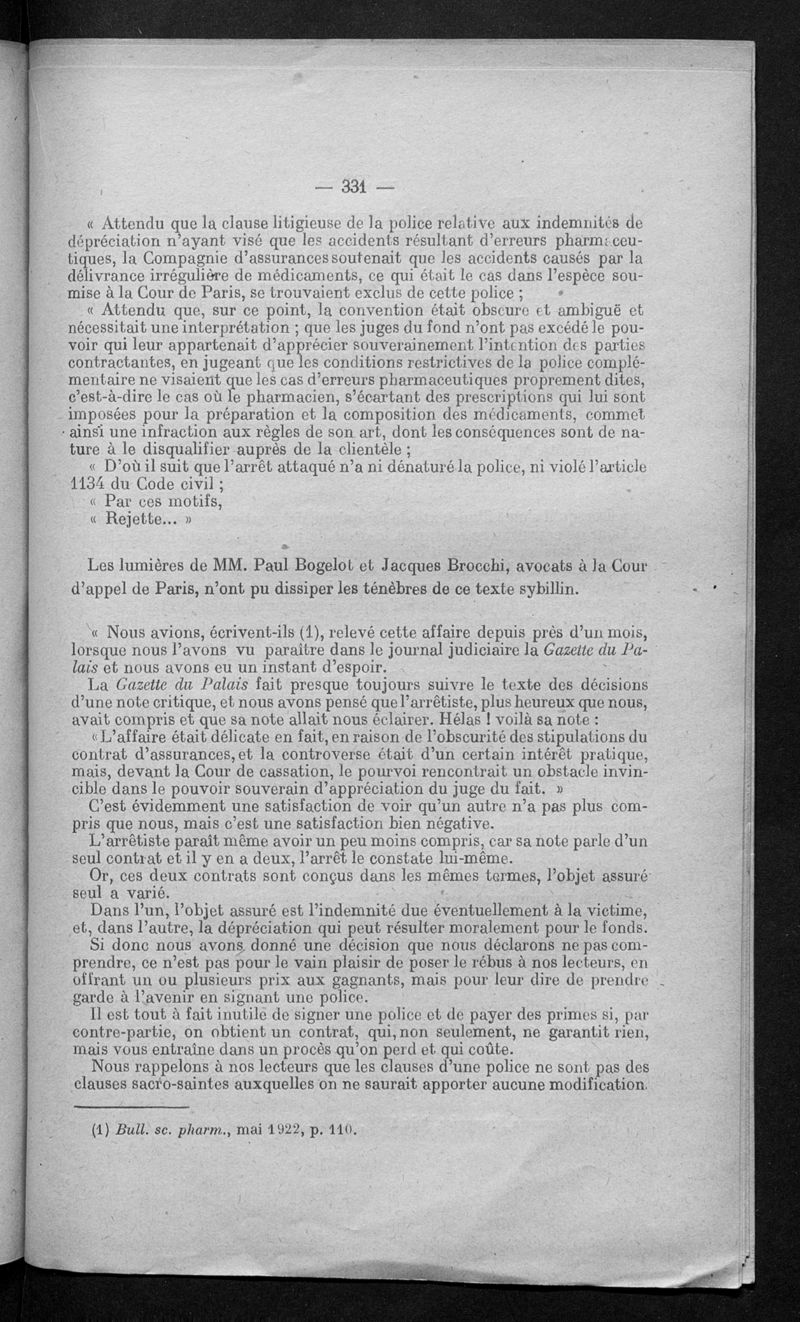 — 331 —

« Attendu que la clause litigieuse de la police relative aux indemnités de dépréciation n'ayant visé que les accidents résultant d'erreurs pharmaceutiques, la Compagnie d'assurances soutenait que les accidents causés par la délivrance irrégulière de médicaments, ce qui était le cas dans l'espèce soumise à la Cour de Paris, se trouvaient exclus de cette police ;

« Attendu que, sur ce point, la convention était obscure et ambiguë et nécessitait une interprétation ; que les juges du fond n'ont pas excédé le pouvoir qui leur appartenait d'apprécier souverainement l'intention des parties contractantes, en jugeant que les conditions restrictives de la police complémentaire ne visaient que les cas d'erreurs pharmaceutiques proprement dites, c'est-à-dire le cas où le pharmacien, s'écartant des prescriptions qui lui sont imposées pour la préparation et la composition des médicaments, commet ainsi une infraction aux règles de son art, dont les conséquences sont de nature à le disqualifier auprès de la clientèle ;

« D'où il suit que l'arrêt attaqué n'a ni dénaturé la police, ni violé l'article 1134 du Code civil ;

« Par ces motifs,

« Rejette... »

Les lumières de MM. Paul Bogelot et Jacques Brocchi, avocats à la Cour d'appel de Paris, n'ont pu dissiper les ténèbres de ce texte sybillin.

« Nous avions, écrivent-ils (1), relevé cette affaire depuis près d'un mois, lorsque nous l'avons vu paraître dans le journal judiciaire la Gazette du Palais et nous avons eu un instant d'espoir.

La Gazette du Palais fait presque toujours suivre le texte des décisions d'une note critique, et nous avons pensé que l'arrêtiste, plus heureux que nous, avait compris et que sa note allait nous éclairer. Hélas ! voilà sa note :

« L'affaire était délicate en fait, en raison de l'obscurité des stipulations du contrat d'assurances, et la controverse était d'un certain intérêt pratique, mais, devant la Cour de cassation, le pourvoi rencontrait un obstacle invincible dans le pouvoir souverain d'appréciation du juge du fait. »

C'est évidemment une satisfaction de voir qu'un autre n'a pas plus compris que nous, mais c'est une satisfaction bien négative.

L'arrêtiste paraît même avoir un peu moins compris, car sa note parle d'un seul contrat et il y en a deux, l'arrêt le constate lui-même.

Or, ces deux contrats sont conçus dans les mêmes termes, l'objet assuré seul a varié.

Dans l'un, l'objet assuré est l'indemnité due éventuellement à la victime, et, dans l'autre, la dépréciation qui peut résulter moralement pour le fonds.

Si donc nous avons donné une décision que nous déclarons ne pas comprendre, ce n'est pas pour le vain plaisir de poser le rébus à nos lecteurs, en offrant un ou plusieurs prix aux gagnants, mais pour leur dire de prendre garde à l'avenir en signant une police.

Il est tout à fait inutile de signer une police et de payer des primes si, par contre-partie, on obtient un contrat, qui, non seulement, ne garantit rien, mais vous entraîne dans un procès qu'on perd et qui coûte.

Nous rappelons à nos lecteurs que les clauses d'une police ne sont pas des clauses sacro-saintes auxquelles on ne saurait apporter aucune modification.

(1) Bull. sc. pharm., mai 1922, p. 110.